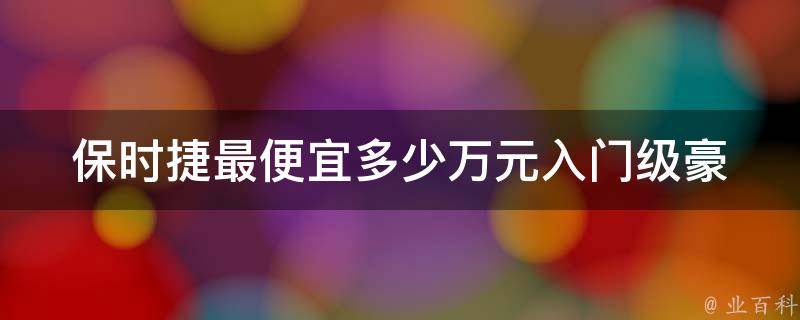 保时捷最便宜多少万元入门级豪

@ 业百科